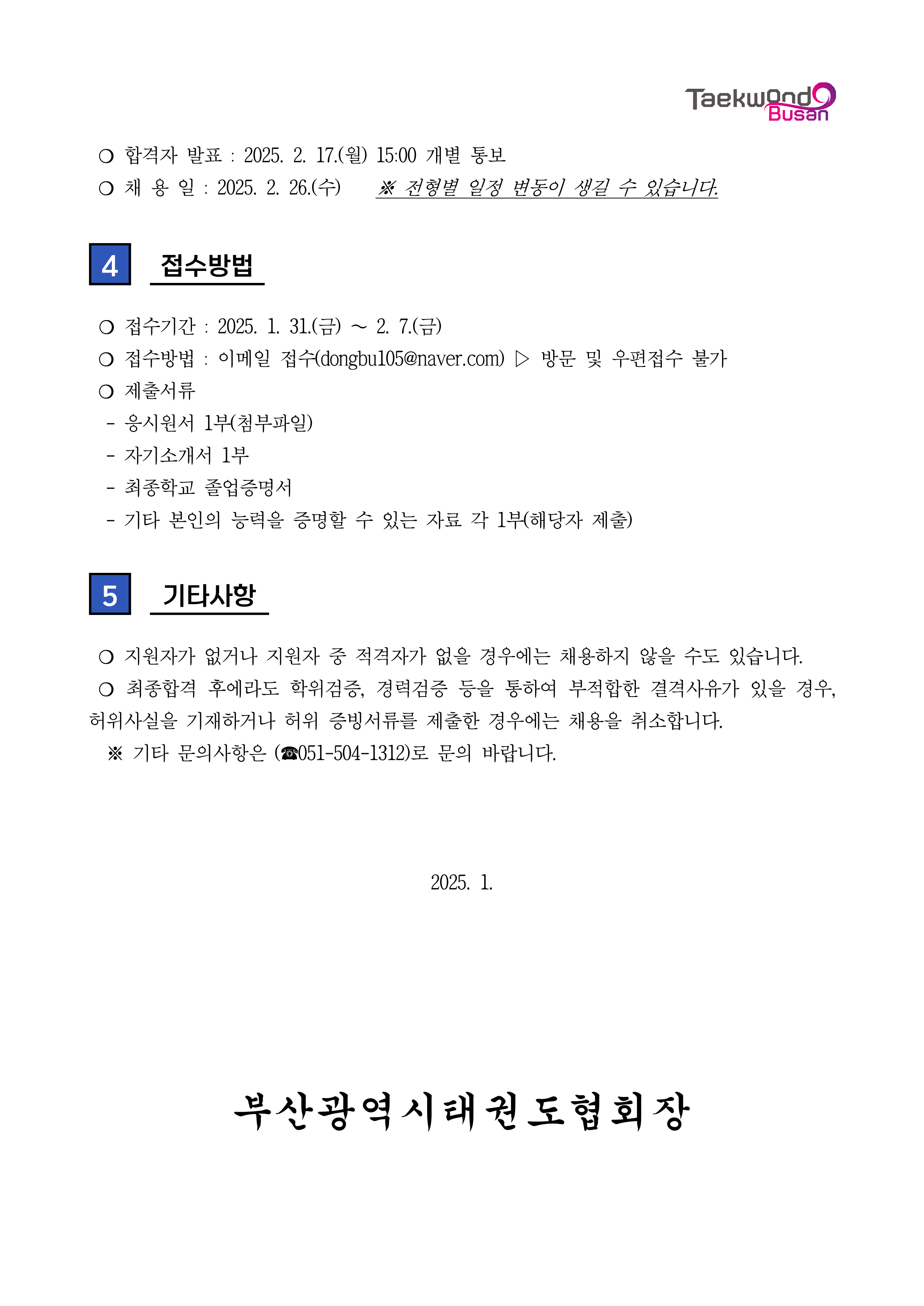 Taekwondo Busan

❍ 합격자 발표 : 2025. 2. 17.(월) 15:00 개별 통보
❍ 채 용 일 : 2025. 2. 26.(수) ※ 전형별 일정 변동이 생길 수 있습니다.

4 접수방법

❍ 접수기간 : 2025. 1. 31.(금) ~ 2. 7.(금)
❍ 접수방법 : 이메일 접수(dongbu105@naver.com) ▷ 방문 및 우편접수 불가
❍ 제출서류
- 응시원서 1부(첨부파일)
- 자기소개서 1부
- 최종학교 졸업증명서
- 기타 본인의 능력을 증명할 수 있는 자료 각 1부(해당자 제출)

5 기타사항

❍ 지원자가 없거나 지원자 중 적격자가 없을 경우에는 채용하지 않을 수도 있습니다.
❍ 최종합격 후에라도 학위검증, 경력검증 등을 통하여 부적합한 결격사유가 있을 경우, 허위사실을 기재하거나 허위 증빙서류를 제출한 경우에는 채용을 취소합니다.
※ 기타 문의사항은 (☎051-504-1312)로 문의 바랍니다.

2025. 1.

부산광역시태권도협회장